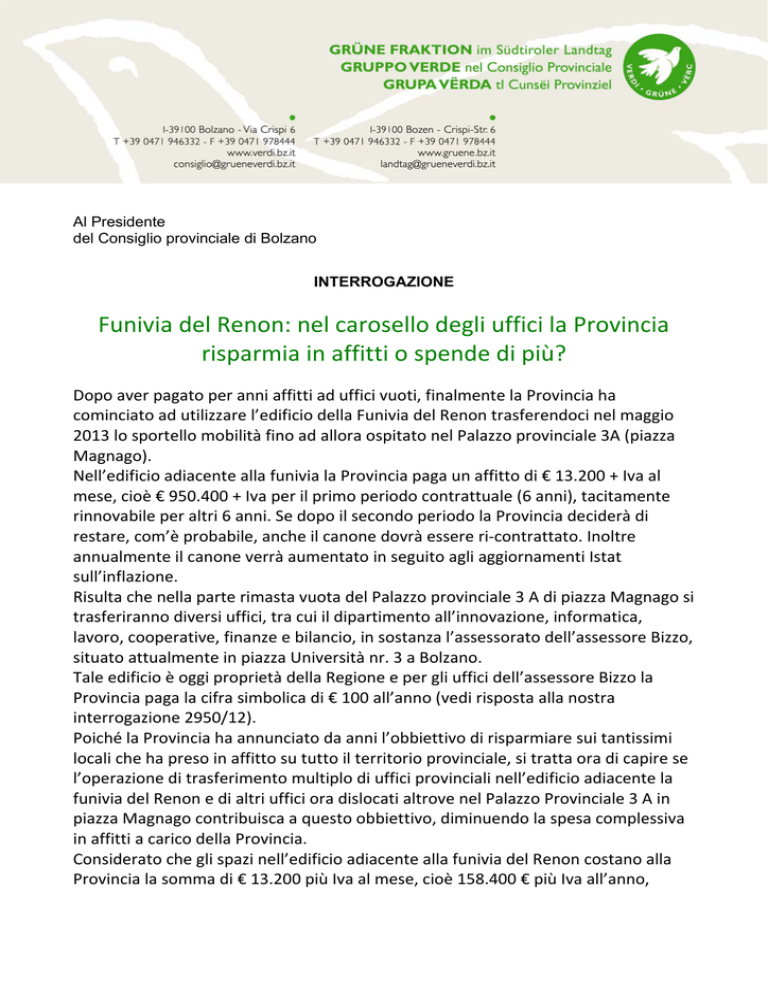 GRÜNE FRAKTION im Südtiroler Landtag
GRUPPO VERDE nel Consiglio Provinciale
GRUPA VËRDA tl Cunsëi Provinziel

VERDI · GRÜNE · VËRC

I-39100 Bolzano - Via Crispi 6
T +39 0471 946332 - F +39 0471 978444
www.verdi.bz.it
consiglio@grueneverdi.bz.it

I-39100 Bozen - Crispi-Str. 6
T +39 0471 946332 - F +39 0471 978444
www.gruene.bz.it
landtag@grueneverdi.bz.it

Al Presidente
del Consiglio provinciale di Bolzano

INTERROGAZIONE

Funivia del Renon: nel carosello degli uffici la Provincia risparmia in affitti o spende di più?

Dopo aver pagato per anni affitti ad uffici vuoti, finalmente la Provincia ha cominciato ad utilizzare l'edificio della Funivia del Renon trasferendoci nel maggio 2013 lo sportello mobilità fino ad allora ospitato nel Palazzo provinciale 3A (piazza Magnago).
Nell'edificio adiacente alla funivia la Provincia paga un affitto di € 13.200 + Iva al mese, cioè € 950.400 + Iva per il primo periodo contrattuale (6 anni), tacitamente rinnovabile per altri 6 anni. Se dopo il secondo periodo la Provincia deciderà di restare, com'è probabile, anche il canone dovrà essere ri-contrattato. Inoltre annualmente il canone verrà aumentato in seguito agli aggiornamenti Istat sull'inflazione.
Risulta che nella parte rimasta vuota del Palazzo provinciale 3 A di piazza Magnago si trasferiranno diversi uffici, tra cui il dipartimento all'innovazione, informatica, lavoro, cooperative, finanze e bilancio, in sostanza l'assessorato dell'assessore Bizzo, situato attualmente in piazza Università nr. 3 a Bolzano.
Tale edificio è oggi proprietà della Regione e per gli uffici dell'assessore Bizzo la Provincia paga la cifra simbolica di € 100 all'anno (vedi risposta alla nostra interrogazione 2950/12).
Poiché la Provincia ha annunciato da anni l'obbiettivo di risparmiare sui tantissimi locali che ha preso in affitto su tutto il territorio provinciale, si tratta ora di capire se l'operazione di trasferimento multiplo di uffici provinciali nell'edificio adiacente la funivia del Renon e di altri uffici ora dislocati altrove nel Palazzo Provinciale 3 A in piazza Magnago contribuisca a questo obbiettivo, diminuendo la spesa complessiva in affitti a carico della Provincia.
Considerato che gli spazi nell'edificio adiacente alla funivia del Renon costano alla Provincia la somma di € 13.200 più Iva al mese, cioè 158.400 € più Iva all'anno,